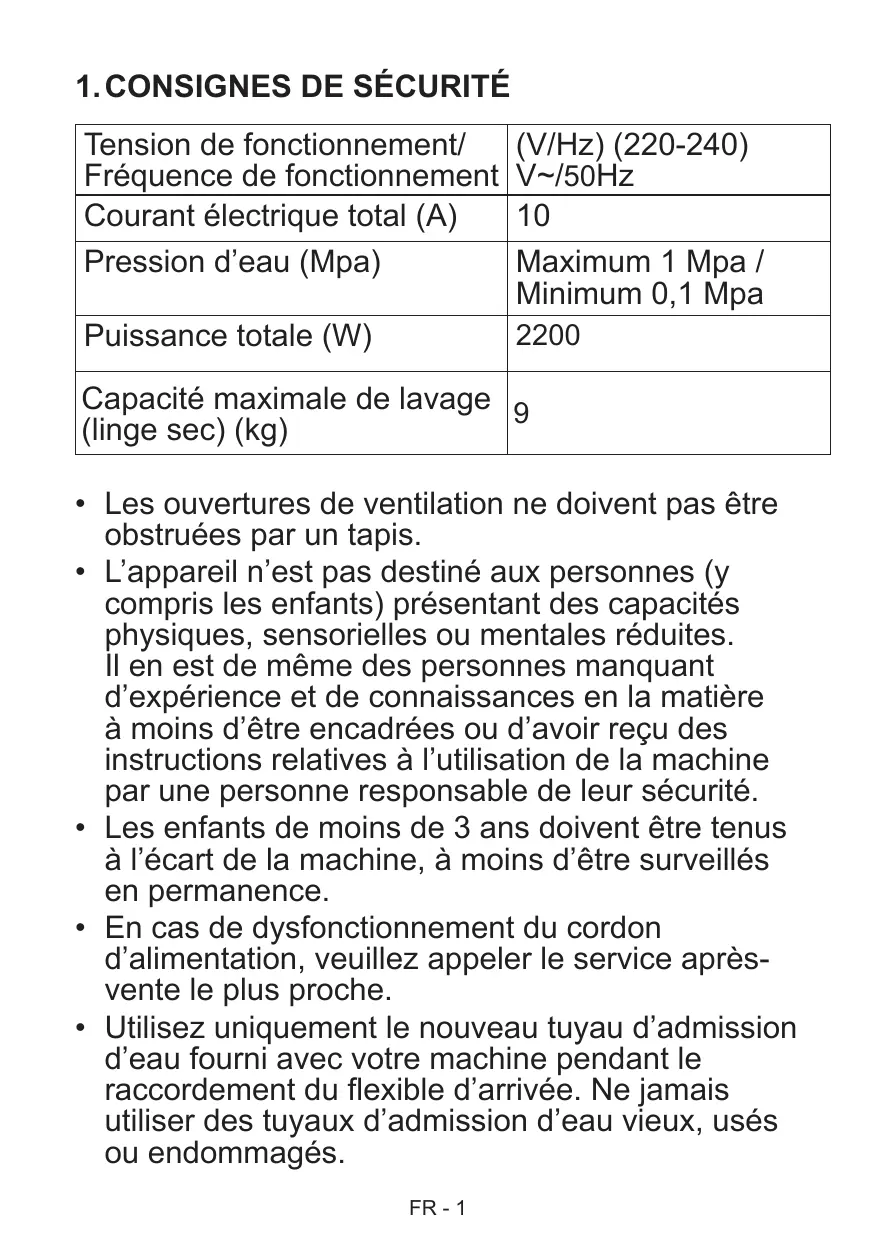 1. CONSIGNES DE SÉCURITÉ

| Tension de fonctionnement/ Fréquence de fonctionnement | (V/Hz) (220-240) V~/50Hz |
|---|---|
| Courant électrique total (A) | 10 |
| Pression d’eau (Mpa) | Maximum 1 Mpa / Minimum 0,1 Mpa |
| Puissance totale (W) | 2200 |
| Capacité maximale de lavage (linge sec) (kg) | 9 |

• Les ouvertures de ventilation ne doivent pas être obstruées par un tapis.
• L’appareil n’est pas destiné aux personnes (y compris les enfants) présentant des capacités physiques, sensorielles ou mentales réduites. Il en est de même des personnes manquant d’expérience et de connaissances en la matière à moins d’être encadrées ou d’avoir reçu des instructions relatives à l’utilisation de la machine par une personne responsable de leur sécurité.
• Les enfants de moins de 3 ans doivent être tenus à l’écart de la machine, à moins d’être surveillés en permanence.
• En cas de dysfonctionnement du cordon d’alimentation, veuillez appeler le service après-vente le plus proche.
• Utilisez uniquement le nouveau tuyau d’admission d’eau fourni avec votre machine pendant le raccordement du flexible d’arrivée. Ne jamais utiliser des tuyaux d’admission d’eau vieux, usés ou endommagés.

FR - 1